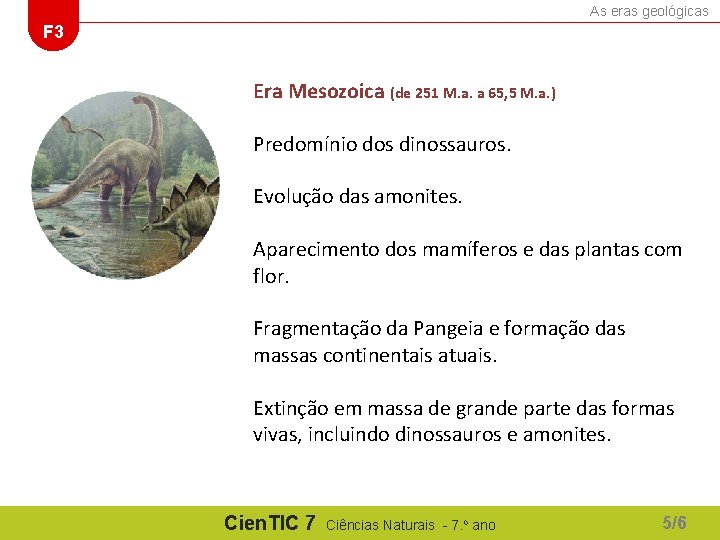 F3

As eras geológicas

Era Mesozoica (de 251 M.a. a 65,5 M.a.)

Predomínio dos dinossauros.

Evolução das amonites.

Aparecimento dos mamíferos e das plantas com flor.

Fragmentação da Pangeia e formação das massas continentais atuais.

Extinção em massa de grande parte das formas vivas, incluindo dinossauros e amonites.

CienTIC 7 Ciências Naturais - 7.º ano

5/6